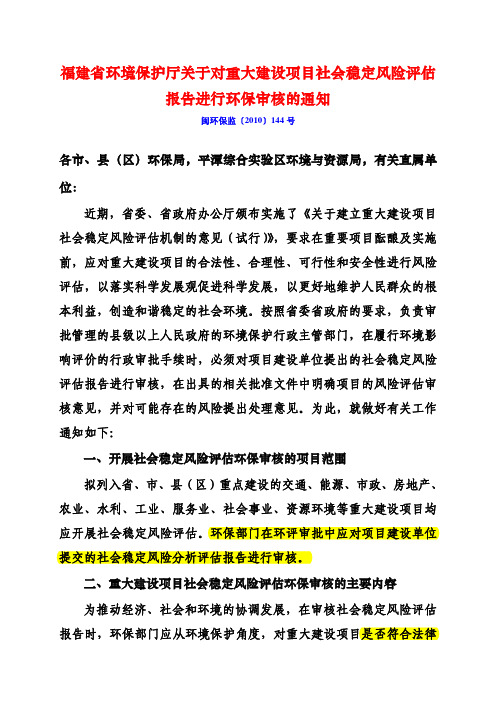 福建省环境保护厅关于对重大建设项目社会稳定风险评估报告进行环保审核的通知

闽环保监〔2010〕144 号

各市、县（区）环保局，平潭综合实验区环境与资源局，有关直属单位：

近期，省委、省政府办公厅颁布实施了《关于建立重大建设项目社会稳定风险评估机制的意见（试行）》，要求在重要项目酝酿及实施前，应对重大建设项目的合法性、合理性、可行性和安全性进行风险评估，以落实科学发展观促进科学发展，以更好地维护人民群众的根本利益，创造和谐稳定的社会环境。按照省委省政府的要求，负责审批管理的县级以上人民政府的环境保护行政主管部门，在履行环境影响评价的行政审批手续时，必须对项目建设单位提出的社会稳定风险评估报告进行审核，在出具的相关批准文件中明确项目的风险评估审核意见，并对可能存在的风险提出处理意见。为此，就做好有关工作通知如下：

一、开展社会稳定风险评估环保审核的项目范围

拟列入省、市、县（区）重点建设的交通、能源、市政、房地产、农业、水利、工业、服务业、社会事业、资源环境等重大建设项目均应开展社会稳定风险评估。环保部门在环评审批中应对项目建设单位提交的社会稳定风险分析评估报告进行审核。

二、重大建设项目社会稳定风险评估环保审核的主要内容

为推动经济、社会和环境的协调发展，在审核社会稳定风险评估报告时，环保部门应从环境保护角度，对重大建设项目是否符合法律